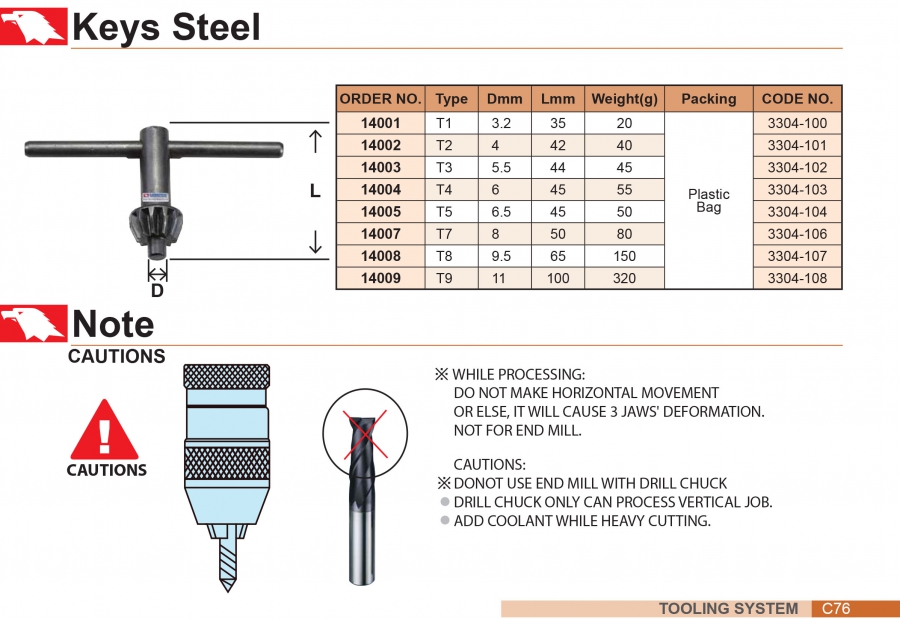 Keys Steel

L

D

| ORDER NO. | Type | Dmm | Lmm | Weight(g) | Packing | CODE NO. |
|---|---|---|---|---|---|---|
| 14001 | T1 | 3.2 | 35 | 20 | Plastic Bag | 3304-100 |
| 14002 | T2 | 4 | 42 | 40 | | 3304-101 |
| 14003 | T3 | 5.5 | 44 | 45 | | 3304-102 |
| 14004 | T4 | 6 | 45 | 55 | | 3304-103 |
| 14005 | T5 | 6.5 | 45 | 50 | | 3304-104 |
| 14007 | T7 | 8 | 50 | 80 | | 3304-106 |
| 14008 | T8 | 9.5 | 65 | 150 | | 3304-107 |
| 14009 | T9 | 11 | 100 | 320 | | 3304-108 |

Note

CAUTIONS

CAUTIONS

※ WHILE PROCESSING:
DO NOT MAKE HORIZONTAL MOVEMENT
OR ELSE, IT WILL CAUSE 3 JAWS' DEFORMATION.
NOT FOR END MILL.

CAUTIONS:
※ DONOT USE END MILL WITH DRILL CHUCK
● DRILL CHUCK ONLY CAN PROCESS VERTICAL JOB.
● ADD COOLANT WHILE HEAVY CUTTING.

TOOLING SYSTEM C76